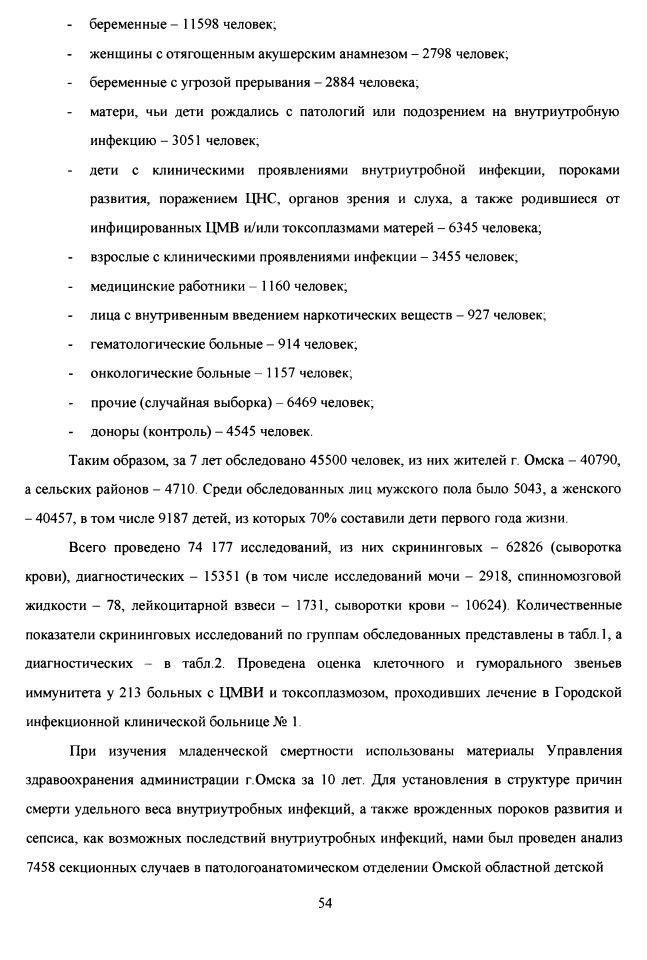 - беременные – 11598 человек;
- женщины с отягощенным акушерским анамнезом – 2798 человек;
- беременные с угрозой прерывания – 2884 человека;
- матери, чьи дети рождались с патологий или подозрением на внутриутробную инфекцию – 3051 человек;
- дети с клиническими проявлениями внутриутробной инфекции, пороками развития, поражением ЦНС, органов зрения и слуха, а также родившиеся от инфицированных ЦМВ и/или токсоплазмами матерей – 6345 человека;
- взрослые с клиническими проявлениями инфекции – 3455 человек;
- медицинские работники – 1160 человек;
- лица с внутривенным введением наркотических веществ – 927 человек;
- гематологические больные – 914 человек;
- онкологические больные – 1157 человек;
- прочие (случайная выборка) – 6469 человек;
- доноры (контроль) – 4545 человек.

Таким образом, за 7 лет обследовано 45500 человек, из них жителей г. Омска – 40790, а сельских районов – 4710. Среди обследованных лиц мужского пола было 5043, а женского – 40457, в том числе 9187 детей, из которых 70% составили дети первого года жизни.

Всего проведено 74 177 исследований, из них скрининговых – 62826 (сыворотка крови), диагностических – 15351 (в том числе исследований мочи – 2918, спинномозговой жидкости – 78, лейкоцитарной взвеси – 1731, сыворотки крови – 10624). Количественные показатели скрининговых исследований по группам обследованных представлены в табл.1, а диагностических – в табл.2. Проведена оценка клеточного и гуморального звеньев иммунитета у 213 больных с ЦМВИ и токсоплазмозом, проходивших лечение в Городской инфекционной клинической больнице № 1.

При изучения младенческой смертности использованы материалы Управления здравоохранения администрации г.Омска за 10 лет. Для установления в структуре причин смерти удельного веса внутриутробных инфекций, а также врожденных пороков развития и сепсиса, как возможных последствий внутриутробных инфекций, нами был проведен анализ 7458 секционных случаев в патологоанатомическом отделении Омской областной детской

54